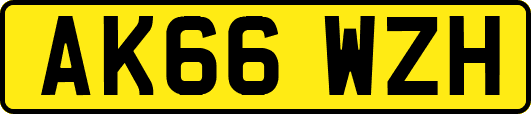 AK66 WZH